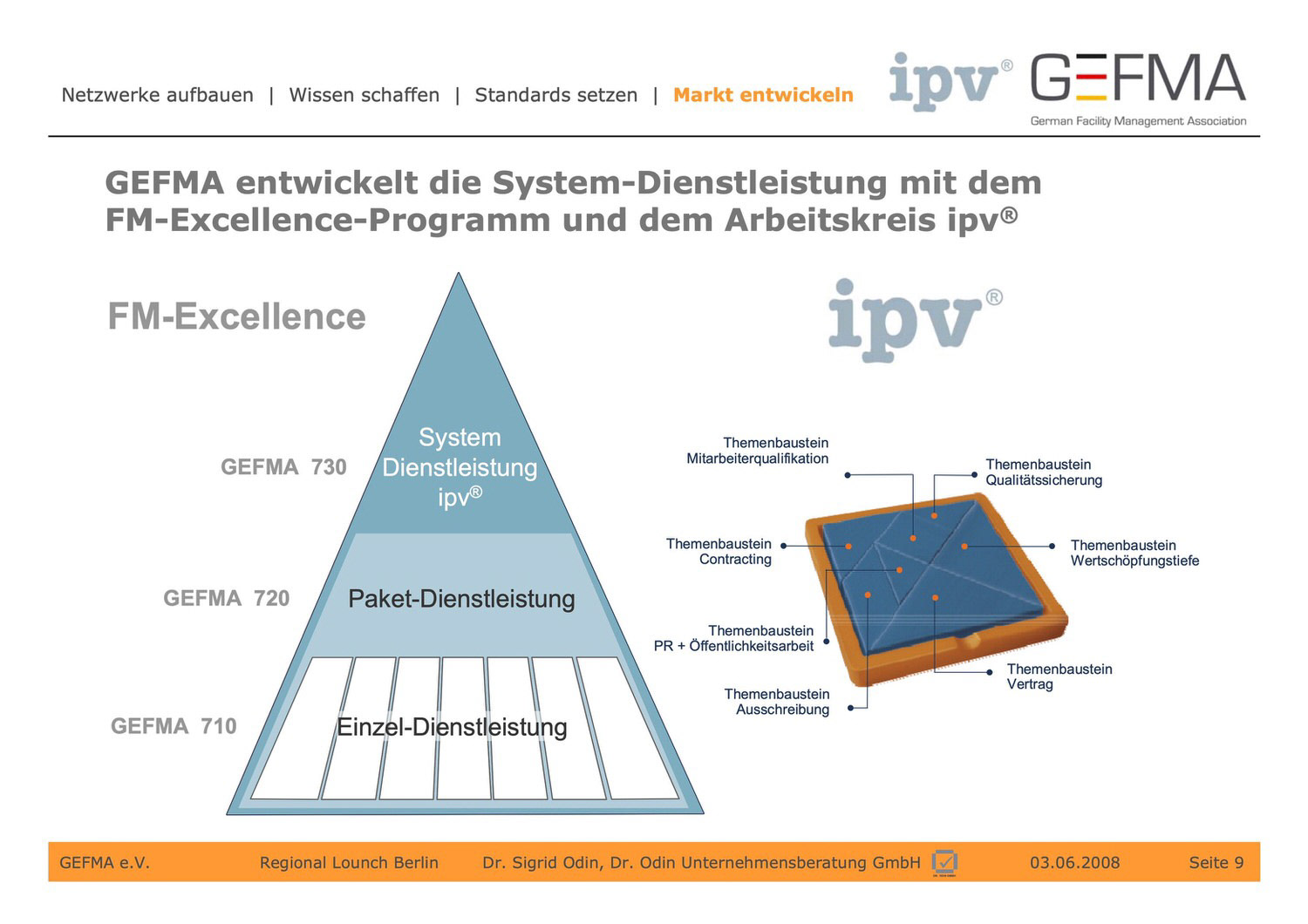 Netzwerke aufbauen | Wissen schaffen | Standards setzen | Markt entwickeln

ipv®

GEFMA
German Facility Management Association

GEFMA entwickelt die System-Dienstleistung mit dem FM-Excellence-Programm und dem Arbeitskreis ipv®

FM-Excellence

GEFMA 730

System Dienstleistung ipv®

GEFMA 720

Paket-Dienstleistung

GEFMA 710

Einzel-Dienstleistung

ipv®

Themenbaustein
Mitarbeiterqualifikation

Themenbaustein
Qualitätssicherung

Themenbaustein
Contracting

Themenbaustein
Wertschöpfungstiefe

Themenbaustein
PR + Öffentlichkeitsarbeit

Themenbaustein
Vertrag

Themenbaustein
Ausschreibung

GEFMA e.V. Regional Lounch Berlin Dr. Sigrid Odin, Dr. Odin Unternehmensberatung GmbH 03.06.2008 Seite 9